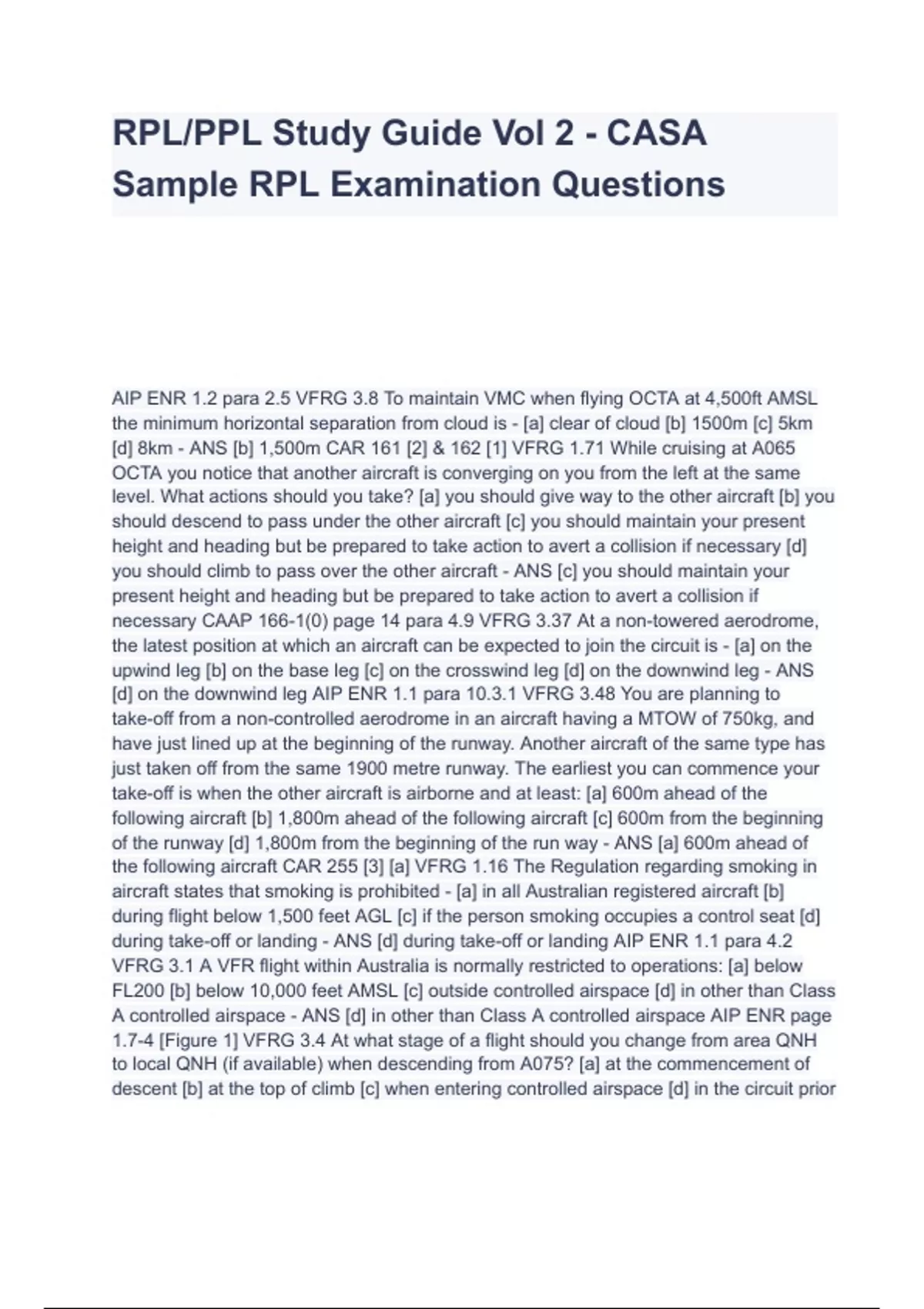 RPL/PPL Study Guide Vol 2 - CASA Sample RPL Examination Questions

AIP ENR 1.2 para 2.5 VFRG 3.8 To maintain VMC when flying OCTA at 4,500ft AMSL the minimum horizontal separation from cloud is - [a] clear of cloud [b] 1500m [c] 5km [d] 8km - ANS [b] 1,500m CAR 161 [2] & 162 [1] VFRG 1.71 While cruising at A065 OCTA you notice that another aircraft is converging on you from the left at the same level. What actions should you take? [a] you should give way to the other aircraft [b] you should descend to pass under the other aircraft [c] you should maintain your present height and heading but be prepared to take action to avert a collision if necessary [d] you should climb to pass over the other aircraft - ANS [c] you should maintain your present height and heading but be prepared to take action to avert a collision if necessary CAAP 166-1(0) page 14 para 4.9 VFRG 3.37 At a non-towered aerodrome, the latest position at which an aircraft can be expected to join the circuit is - [a] on the upwind leg [b] on the base leg [c] on the crosswind leg [d] on the downwind leg - ANS [d] on the downwind leg AIP ENR 1.1 para 10.3.1 VFRG 3.48 You are planning to take-off from a non-controlled aerodrome in an aircraft having a MTOW of 750kg, and have just lined up at the beginning of the runway. Another aircraft of the same type has just taken off from the same 1900 metre runway. The earliest you can commence your take-off is when the other aircraft is airborne and at least: [a] 600m ahead of the following aircraft [b] 1,800m ahead of the following aircraft [c] 600m from the beginning of the runway [d] 1,800m from the beginning of the run way - ANS [a] 600m ahead of the following aircraft CAR 255 [3] [a] VFRG 1.16 The Regulation regarding smoking in aircraft states that smoking is prohibited - [a] in all Australian registered aircraft [b] during flight below 1,500 feet AGL [c] if the person smoking occupies a control seat [d] during take-off or landing - ANS [d] during take-off or landing AIP ENR 1.1 para 4.2 VFRG 3.1 A VFR flight within Australia is normally restricted to operations: [a] below FL200 [b] below 10,000 feet AMSL [c] outside controlled airspace [d] in other than Class A controlled airspace - ANS [d] in other than Class A controlled airspace AIP ENR page 1.7-4 [Figure 1] VFRG 3.4 At what stage of a flight should you change from area QNH to local QNH (if available) when descending from A075? [a] at the commencement of descent [b] at the top of climb [c] when entering controlled airspace [d] in the circuit prior